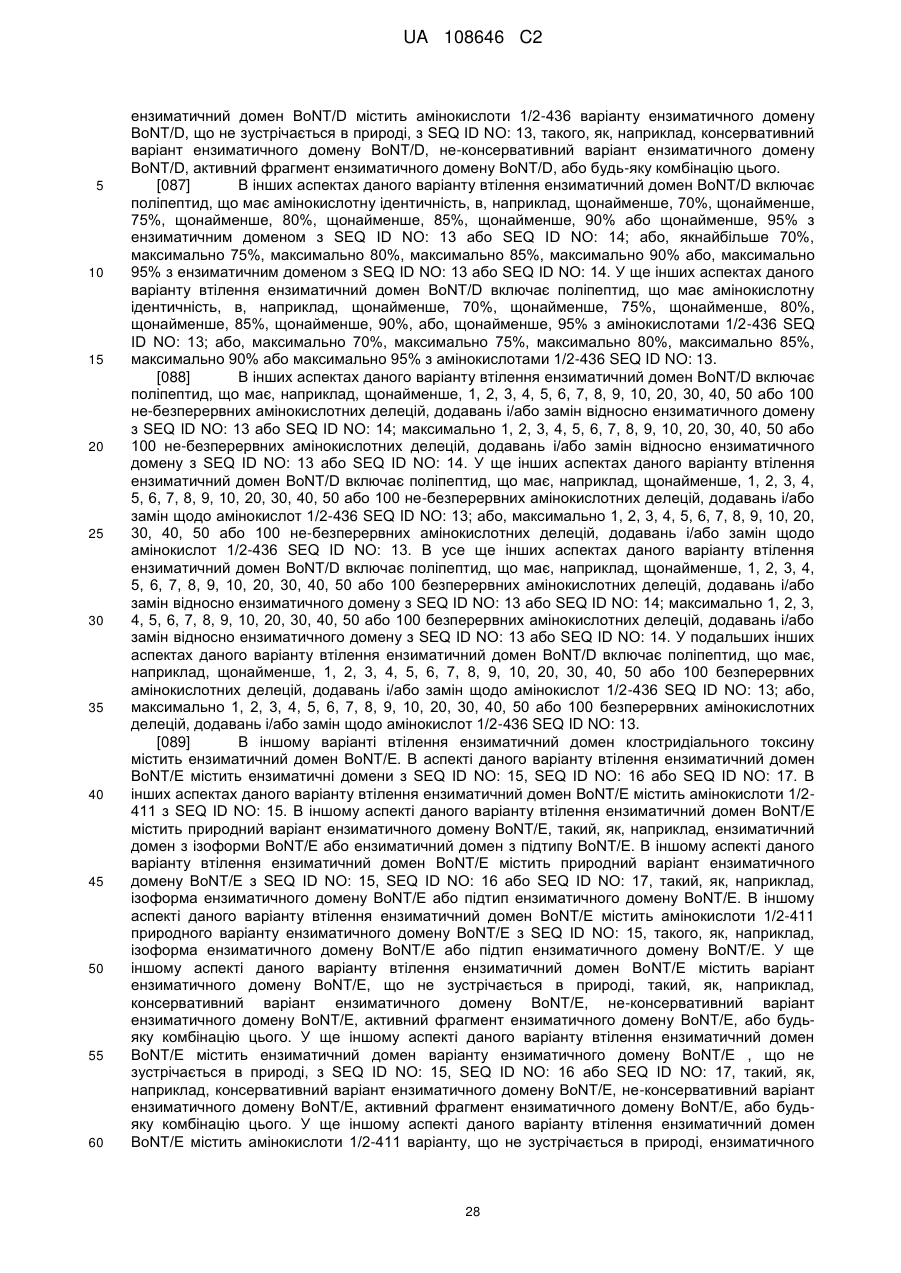 UA 108646 C2

ензиматичний домен BoNT/D містить амінокислоти 1/2-436 варіанту ензиматичного домену BoNT/D, що не зустрічається в природі, з SEQ ID NO: 13, такого, як, наприклад, консервативний варіант ензиматичного домену BoNT/D, не-консервативний варіант ензиматичного домену BoNT/D, активний фрагмент ензиматичного домену BoNT/D, або будь-яку комбінацію цього.

5 [087] В інших аспектах даного варіанту втілення ензиматичний домен BoNT/D включає поліпептид, що має амінокислотну ідентичність, в, наприклад, щонайменше, 70%, щонайменше, 75%, щонайменше, 80%, щонайменше, 85%, щонайменше, 90% або щонайменше, 95% з ензиматичним доменом з SEQ ID NO: 13 або SEQ ID NO: 14; або, якнайбільше 70%, максимально 75%, максимально 80%, максимально 85%, максимально 90% або, максимально

10 95% з ензиматичним доменом з SEQ ID NO: 13 або SEQ ID NO: 14. У ще інших аспектах даного варіанту втілення ензиматичний домен BoNT/D включає поліпептид, що має амінокислотну ідентичність, в, наприклад, щонайменше, 70%, щонайменше, 75%, щонайменше, 80%, щонайменше, 85%, щонайменше, 90%, або, щонайменше, 95% з амінокислотами 1/2-436 SEQ ID NO: 13; або, максимально 70%, максимально 75%, максимально 80%, максимально 85%,

15 максимально 90% або максимально 95% з амінокислотами 1/2-436 SEQ ID NO: 13.

[088] В інших аспектах даного варіанту втілення ензиматичний домен BoNT/D включає поліпептид, що має, наприклад, щонайменше, 1, 2, 3, 4, 5, 6, 7, 8, 9, 10, 20, 30, 40, 50 або 100 не-безперервних амінокислотних делецій, додавань і/або замін відносно ензиматичного домену з SEQ ID NO: 13 або SEQ ID NO: 14; максимально 1, 2, 3, 4, 5, 6, 7, 8, 9, 10, 20, 30, 40, 50 або

20 100 не-безперервних амінокислотних делецій, додавань і/або замін відносно ензиматичного домену з SEQ ID NO: 13 або SEQ ID NO: 14. У ще інших аспектах даного варіанту втілення ензиматичний домен BoNT/D включає поліпептид, що має, наприклад, щонайменше, 1, 2, 3, 4, 5, 6, 7, 8, 9, 10, 20, 30, 40, 50 або 100 не-безперервних амінокислотних делецій, додавань і/або замін щодо амінокислот 1/2-436 SEQ ID NO: 13; або, максимально 1, 2, 3, 4, 5, 6, 7, 8, 9, 10, 20,

25 30, 40, 50 або 100 не-безперервних амінокислотних делецій, додавань і/або замін щодо амінокислот 1/2-436 SEQ ID NO: 13. В усе ще інших аспектах даного варіанту втілення ензиматичний домен BoNT/D включає поліпептид, що має, наприклад, щонайменше, 1, 2, 3, 4, 5, 6, 7, 8, 9, 10, 20, 30, 40, 50 або 100 безперервних амінокислотних делецій, додавань і/або замін відносно ензиматичного домену з SEQ ID NO: 13 або SEQ ID NO: 14; максимально 1, 2, 3,

30 4, 5, 6, 7, 8, 9, 10, 20, 30, 40, 50 або 100 безперервних амінокислотних делецій, додавань і/або замін відносно ензиматичного домену з SEQ ID NO: 13 або SEQ ID NO: 14. У подальших інших аспектах даного варіанту втілення ензиматичний домен BoNT/D включає поліпептид, що має, наприклад, щонайменше, 1, 2, 3, 4, 5, 6, 7, 8, 9, 10, 20, 30, 40, 50 або 100 безперервних амінокислотних делецій, додавань і/або замін щодо амінокислот 1/2-436 SEQ ID NO: 13; або,

35 максимально 1, 2, 3, 4, 5, 6, 7, 8, 9, 10, 20, 30, 40, 50 або 100 безперервних амінокислотних делецій, додавань і/або замін щодо амінокислот 1/2-436 SEQ ID NO: 13.

[089] В іншому варіанті втілення ензиматичний домен клостридіального токсину містить ензиматичний домен BoNT/E. В аспекті даного варіанту втілення ензиматичний домен BoNT/E містить ензиматичні домени з SEQ ID NO: 15, SEQ ID NO: 16 або SEQ ID NO: 17. В

40 інших аспектах даного варіанту втілення ензиматичний домен BoNT/E містить амінокислоти 1/2-411 з SEQ ID NO: 15. В іншому аспекті даного варіанту втілення ензиматичний домен BoNT/E містить природний варіант ензиматичного домену BoNT/E, такий, як, наприклад, ензиматичний домен з ізоформи BoNT/E або ензиматичний домен з підтипу BoNT/E. В іншому аспекті даного варіанту втілення ензиматичний домен BoNT/E містить природний варіант ензиматичного

45 домену BoNT/E з SEQ ID NO: 15, SEQ ID NO: 16 або SEQ ID NO: 17, такий, як, наприклад, ізоформа ензиматичного домену BoNT/E або підтип ензиматичного домену BoNT/E. В іншому аспекті даного варіанту втілення ензиматичний домен BoNT/E містить амінокислоти 1/2-411 природного варіанту ензиматичного домену BoNT/E з SEQ ID NO: 15, такого, як, наприклад, ізоформа ензиматичного домену BoNT/E або підтип ензиматичного домену BoNT/E. У ще

50 іншому аспекті даного варіанту втілення ензиматичний домен BoNT/E містить варіант ензиматичного домену BoNT/E, що не зустрічається в природі, такий, як, наприклад, консервативний варіант ензиматичного домену BoNT/E, не-консервативний варіант ензиматичного домену BoNT/E, активний фрагмент ензиматичного домену BoNT/E, або будь-яку комбінацію цього. У ще іншому аспекті даного варіанту втілення ензиматичний домен

55 BoNT/E містить ензиматичний домен варіанту ензиматичного домену BoNT/E , що не зустрічається в природі, з SEQ ID NO: 15, SEQ ID NO: 16 або SEQ ID NO: 17, такий, як, наприклад, консервативний варіант ензиматичного домену BoNT/E, не-консервативний варіант ензиматичного домену BoNT/E, активний фрагмент ензиматичного домену BoNT/E, або будь-яку комбінацію цього. У ще іншому аспекті даного варіанту втілення ензиматичний домен

60 BoNT/E містить амінокислоти 1/2-411 варіанту, що не зустрічається в природі, ензиматичного

28